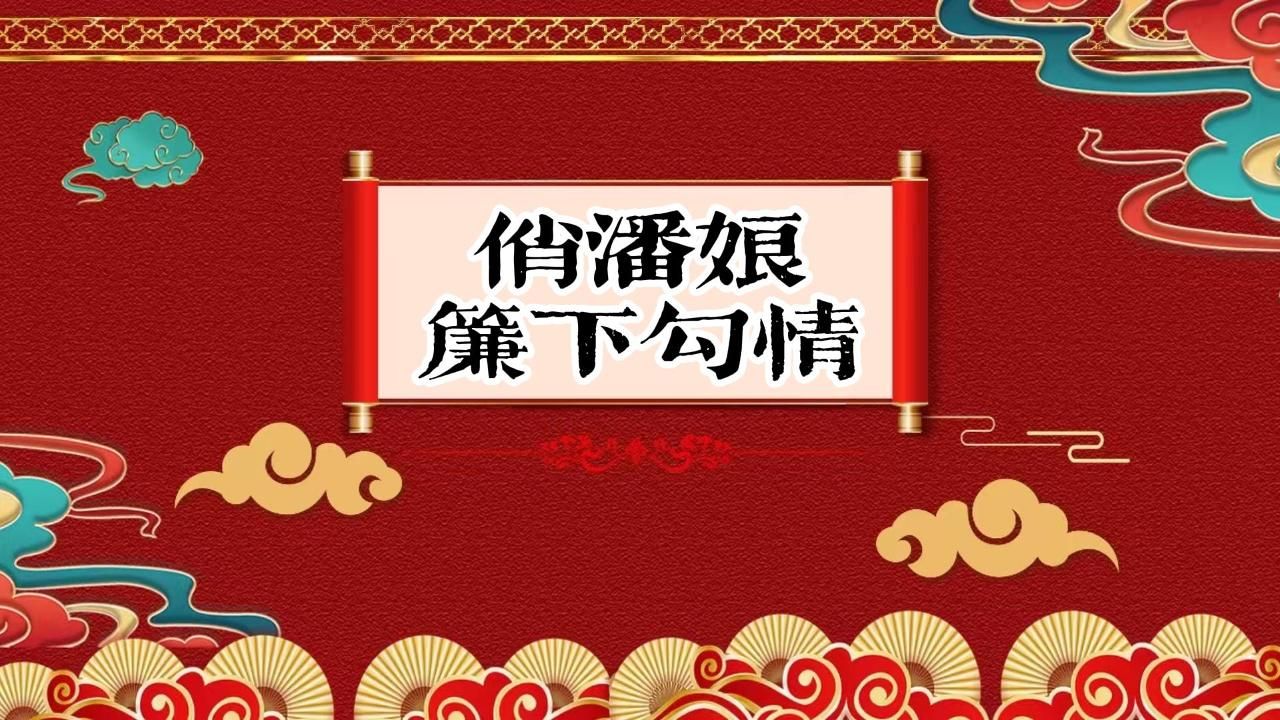 俏潘娘
簾下勾情